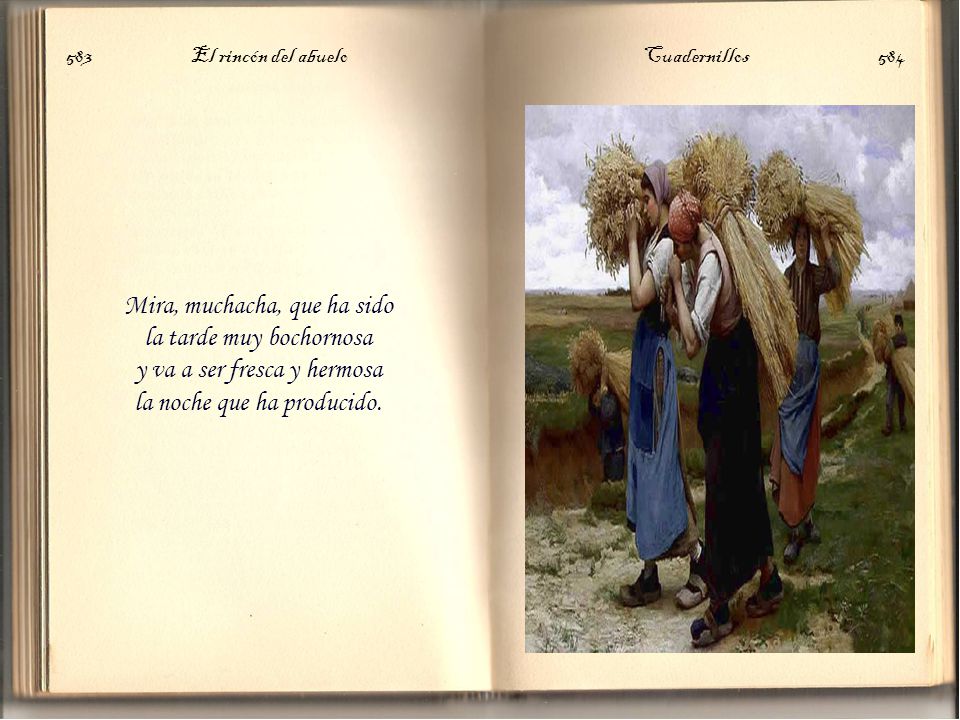 583 El rincón del abuelo

Mira, muchacha, que ha sido
la tarde muy bochornosa
y va a ser fresca y hermosa
la noche que ha producido.

Cuadernillos 584